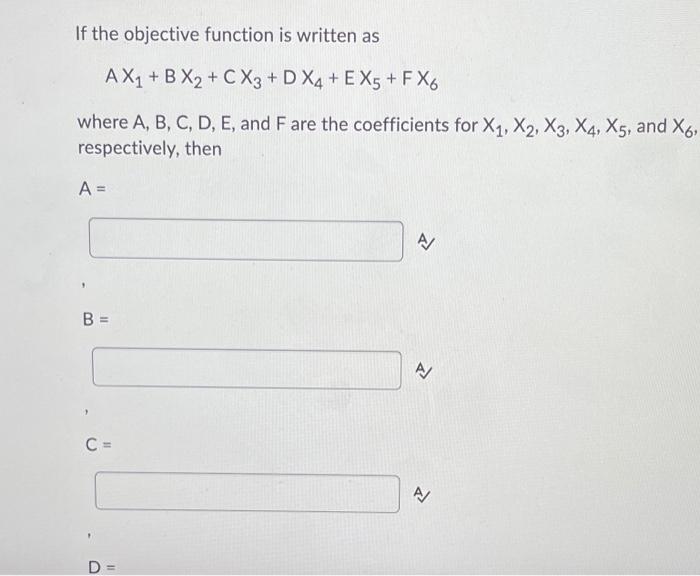 If the objective function is written as

$A X_1 + B X_2 + C X_3 + D X_4 + E X_5 + F X_6$

where A, B, C, D, E, and F are the coefficients for $X_1$, $X_2$, $X_3$, $X_4$, $X_5$, and $X_6$, respectively, then

A =

,

B =

,

C =

,

D =